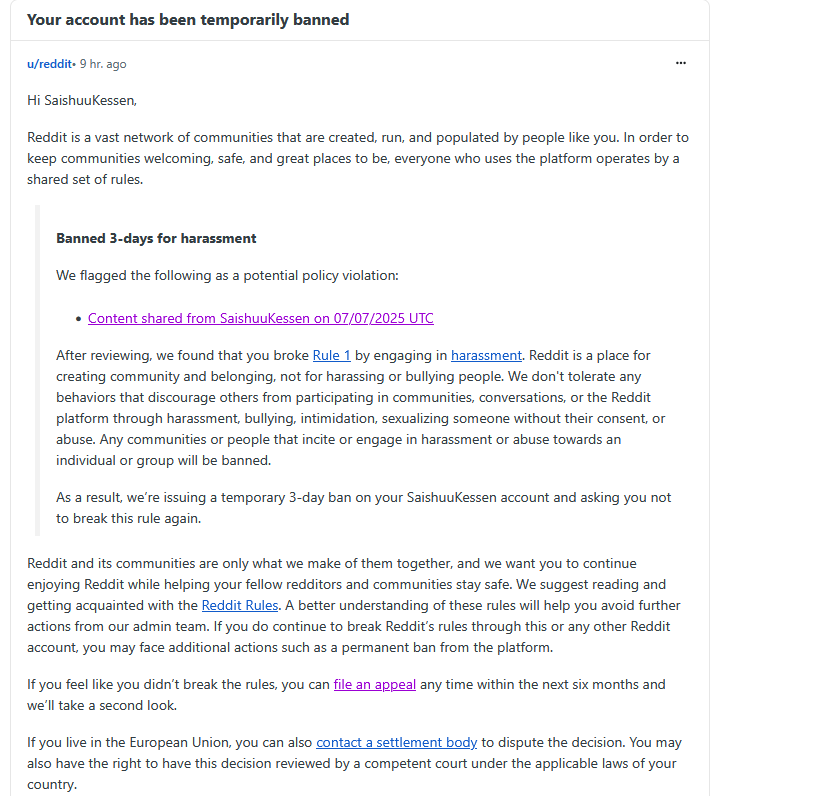 Your account has been temporarily banned

u/reddit• 9 hr. ago

...

Hi SaishuuKessen,

Reddit is a vast network of communities that are created, run, and populated by people like you. In order to keep communities welcoming, safe, and great places to be, everyone who uses the platform operates by a shared set of rules.

Banned 3-days for harassment

We flagged the following as a potential policy violation:

• Content shared from SaishuuKessen on 07/07/2025 UTC

After reviewing, we found that you broke Rule 1 by engaging in harassment. Reddit is a place for creating community and belonging, not for harassing or bullying people. We don't tolerate any behaviors that discourage others from participating in communities, conversations, or the Reddit platform through harassment, bullying, intimidation, sexualizing someone without their consent, or abuse. Any communities or people that incite or engage in harassment or abuse towards an individual or group will be banned.

As a result, we're issuing a temporary 3-day ban on your SaishuuKessen account and asking you not to break this rule again.

Reddit and its communities are only what we make of them together, and we want you to continue enjoying Reddit while helping your fellow redditors and communities stay safe. We suggest reading and getting acquainted with the Reddit Rules. A better understanding of these rules will help you avoid further actions from our admin team. If you do continue to break Reddit's rules through this or any other Reddit account, you may face additional actions such as a permanent ban from the platform.

If you feel like you didn't break the rules, you can file an appeal any time within the next six months and we'll take a second look.

If you live in the European Union, you can also contact a settlement body to dispute the decision. You may also have the right to have this decision reviewed by a competent court under the applicable laws of your country.